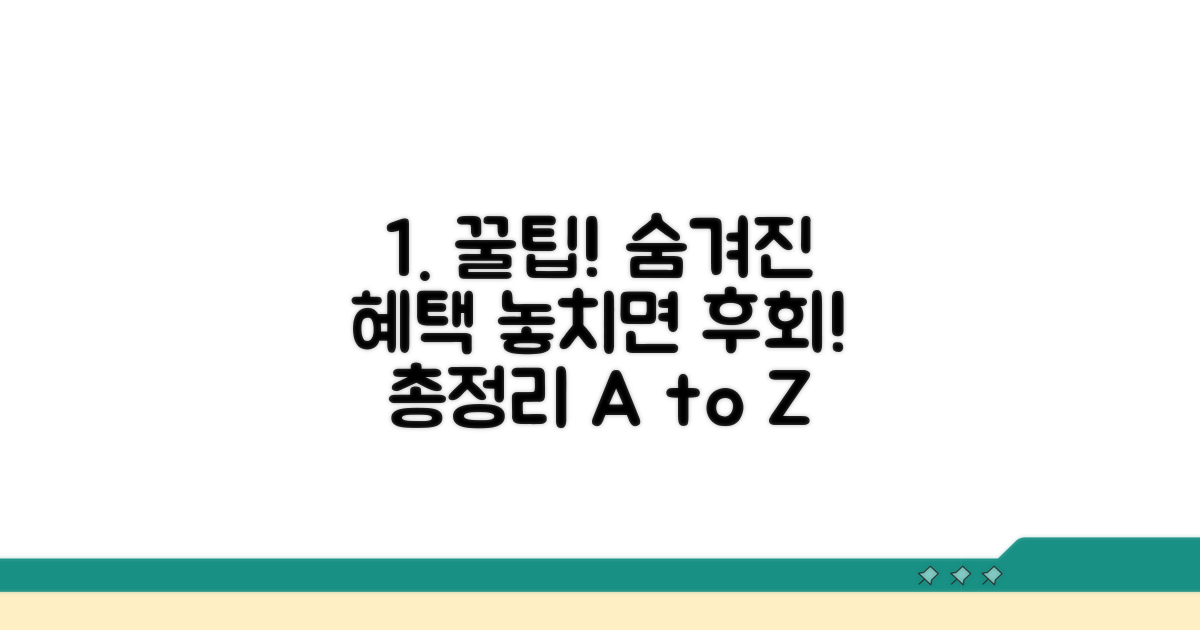 1. 꿀팁! 숨겨진 혜택 놓치면 후회! 총정리 A to Z